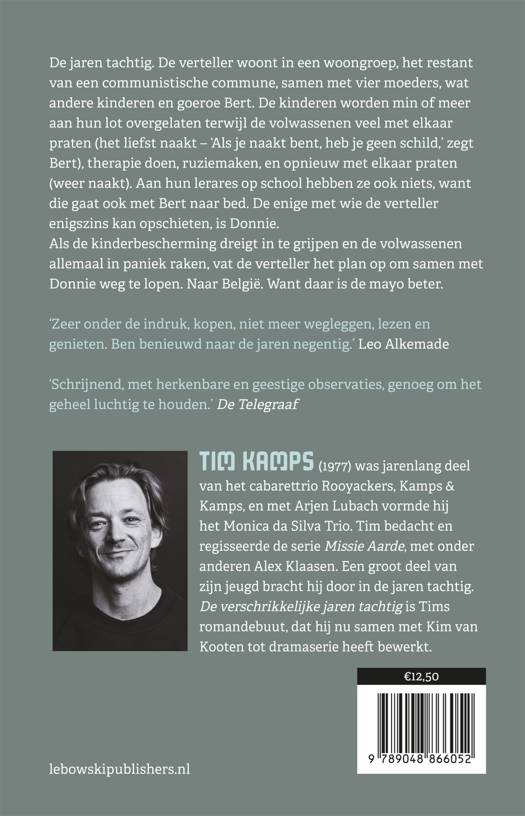 De jaren tachtig. De verteller woont in een woongroep, het restant van een communistische commune, samen met vier moeders, wat andere kinderen en goeroe Bert. De kinderen worden min of meer aan hun lot overgelaten terwijl de volwassenen veel met elkaar praten (het liefst naakt – 'Als je naakt bent, heb je geen schild,' zegt Bert), therapie doen, ruziemaken, en opnieuw met elkaar praten (weer naakt). Aan hun lerares op school hebben ze ook niets, want die gaat ook met Bert naar bed. De enige met wie de verteller enigszins kan opschieten, is Donnie.
Als de kinderbescherming dreigt in te grijpen en de volwassenen allemaal in paniek raken, vat de verteller het plan op om samen met Donnie weg te lopen. Naar België. Want daar is de mayo beter.

'Zeer onder de indruk, kopen, niet meer wegleggen, lezen en genieten. Ben benieuwd naar de jaren negentig.' Leo Alkemade

'Schrijnend, met herkenbare en geestige observaties, genoeg om het geheel luchtig te houden.' De Telegraaf

TIM KAMPS (1977) was jarenlang deel van het cabarettrio Rooyackers, Kamps & Kamps, en met Arjen Lubach vormde hij het Monica da Silva Trio. Tim bedacht en regisseerde de serie Missie Aarde, met onder anderen Alex Klaasen. Een groot deel van zijn jeugd bracht hij door in de jaren tachtig. De verschrikkelijke jaren tachtig is Tims romandebuut, dat hij nu samen met Kim van Kooten tot dramaserie heeft bewerkt.

€12,50

9 789048 866052

lebowskipublishers.nl